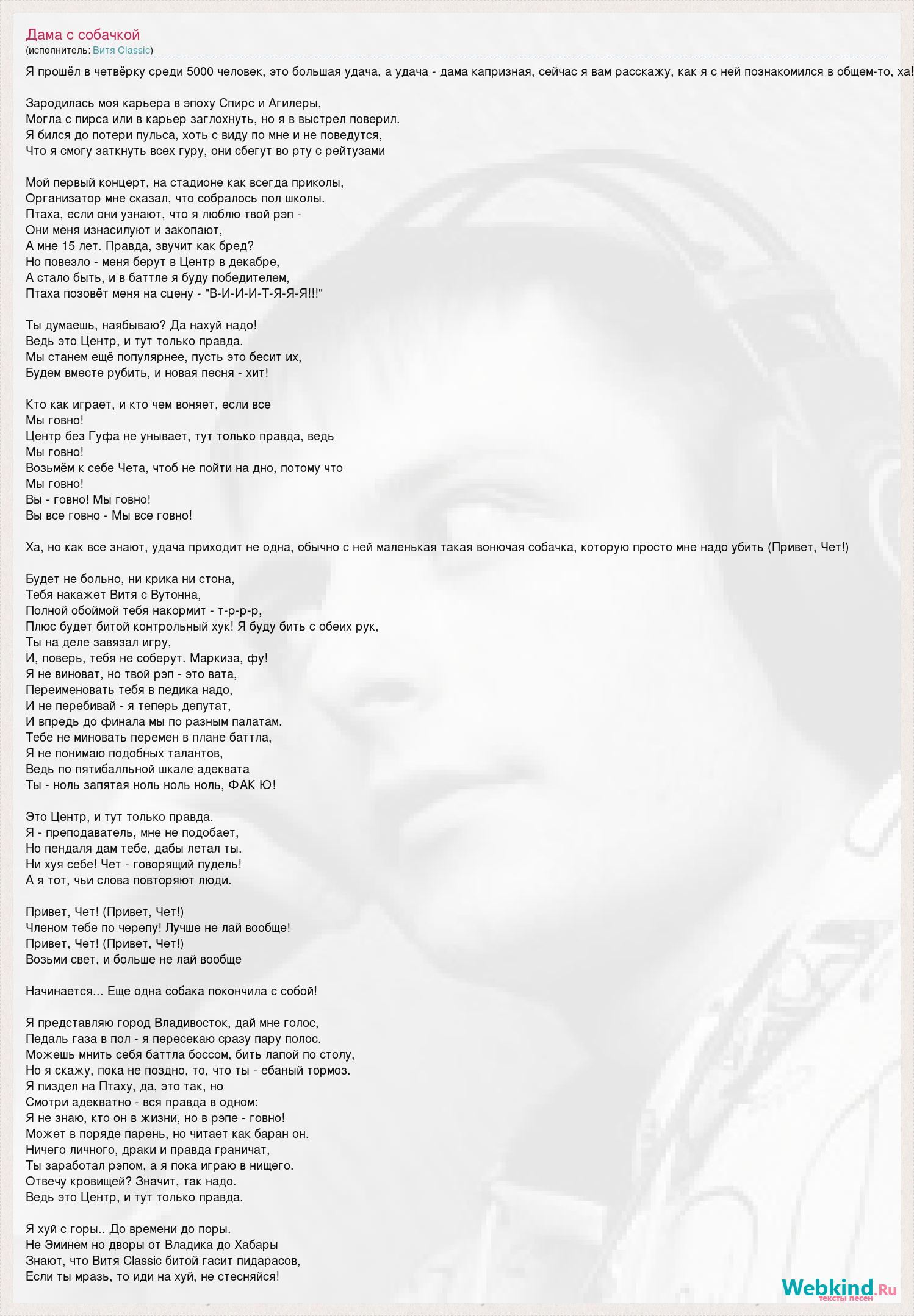 Дама с собачкой
(исполнитель: Витя Classic)

Я прошёл в четвёрку среди 5000 человек, это большая удача, а удача - дама капризная, сейчас я вам расскажу, как я с ней познакомился в общем-то, ха!

Зародилась моя карьера в эпоху Спирс и Агилеры,
Могла с пирса или в карьер заглохнуть, но я в выстрел поверил.
Я бился до потери пульса, хоть с виду по мне и не поведутся,
Что я смогу заткнуть всех гуру, они сбегут во рту с рейтузами

Мой первый концерт, на стадионе как всегда приколы,
Организатор мне сказал, что собралось пол школы.
Птаха, если они узнают, что я люблю твой рэп -
Они меня изнасилуют и закопают,
А мне 15 лет. Правда, звучит как бред?
Но повезло - меня берут в Центр в декабре,
А стало быть, и в баттле я буду победителем,
Птаха позовёт меня на сцену - "В-И-И-И-Т-Я-Я-Я!!!"

Ты думаешь, наябываю? Да нахуй надо!
Ведь это Центр, и тут только правда.
Мы станем ещё популярнее, пусть это бесит их,
Будем вместе рубить, и новая песня - хит!

Кто как играет, и кто чем воняет, если все
Мы говно!
Центр без Гуфа не унывает, тут только правда, ведь
Мы говно!
Возьмём к себе Чета, чтоб не пойти на дно, потому что
Мы говно!
Вы - говно! Мы говно!
Вы все говно - Мы все говно!

Ха, но как все знают, удача приходит не одна, обычно с ней маленькая такая вонючая собачка, которую просто мне надо убить (Привет, Чет!)

Будет не больно, ни крика ни стона,
Тебя накажет Витя с Вутонна,
Полной обоймой тебя накормит - т-р-р-р,
Плюс будет битой контрольный хук! Я буду бить с обеих рук,
Ты на деле завязал игру,
И, поверь, тебя не соберут. Маркиза, фу!
Я не виноват, но твой рэп - это вата,
Переименовать тебя в педика надо,
И не перебивай - я теперь депутат,
И впредь до финала мы по разным палатам.
Тебе не миновать перемен в плане баттла,
Я не понимаю подобных талантов,
Ведь по пятибалльной шкале адеквата
Ты - ноль запятая ноль ноль ноль, ФАК Ю!

Это Центр, и тут только правда.
Я - преподаватель, мне не подобает,
Но пендаля дам тебе, дабы летал ты.
Ни хуя себе! Чет - говорящий пудель!
А я тот, чьи слова повторяют люди.

Привет, Чет! (Привет, Чет!)
Членом тебе по черепу! Лучше не лай вообще!
Привет, Чет! (Привет, Чет!)
Возьми свет, и больше не лай вообще

Начинается... Еще одна собака покончила с собой!

Я представляю город Владивосток, дай мне голос,
Педаль газа в пол - я пересекаю сразу пару полос.
Можешь мнить себя баттла боссом, бить лапой по столу,
Но я скажу, пока не поздно, то, что ты - ебаный тормоз.
Я пиздел на Птаху, да, это так, но
Смотри адекватно - вся правда в одном:
Я не знаю, кто он в жизни, но в рэпе - говно!
Может в поряде парень, но читает как баран он.
Ничего личного, драки и правда граничат,
Ты заработал рэпом, а я пока играю в нищего.
Отвечу кровищей? Значит, так надо.
Ведь это Центр, и тут только правда.

Я хуй с горы.. До времени до поры.
Не Эминем но дворы от Владика до Хабары
Знают, что Витя Classic битой гасит пидарасов,
Если ты мразь, то иди на хуй, не стесняйся!

Webkind.Ru
тексты песен